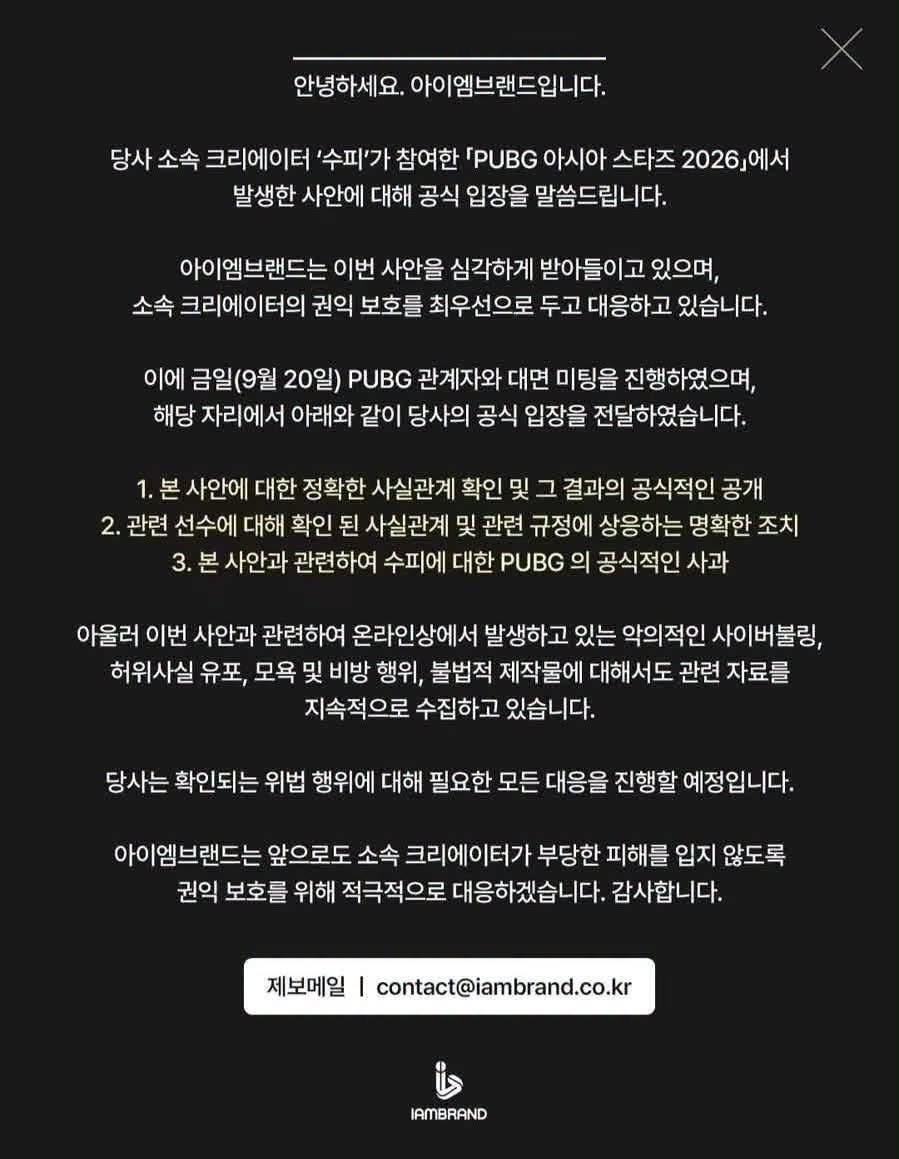 안녕하세요. 아이엠브랜드입니다.

당사 소속 크리에이터 '수피'가 참여한 「PUBG 아시아 스타즈 2026」에서 발생한 사안에 대해 공식 입장을 말씀드립니다.

아이엠브랜드는 이번 사안을 심각하게 받아들이고 있으며, 소속 크리에이터의 권익 보호를 최우선으로 두고 대응하고 있습니다.

이에 금일(9월 20일) PUBG 관계자와 대면 미팅을 진행하였으며, 해당 자리에서 아래와 같이 당사의 공식 입장을 전달하였습니다.

1. 본 사안에 대한 정확한 사실관계 확인 및 그 결과의 공식적인 공개
2. 관련 선수에 대해 확인 된 사실관계 및 관련 규정에 상응하는 명확한 조치
3. 본 사안과 관련하여 수피에 대한 PUBG 의 공식적인 사과

아울러 이번 사안과 관련하여 온라인상에서 발생하고 있는 악의적인 사이버불링, 허위사실 유포, 모욕 및 비방 행위, 불법적 제작물에 대해서도 관련 자료를 지속적으로 수집하고 있습니다.

당사는 확인되는 위법 행위에 대해 필요한 모든 대응을 진행할 예정입니다.

아이엠브랜드는 앞으로도 소속 크리에이터가 부당한 피해를 입지 않도록 권익 보호를 위해 적극적으로 대응하겠습니다. 감사합니다.

제보메일 | contact@iambrand.co.kr

IAMBRAND